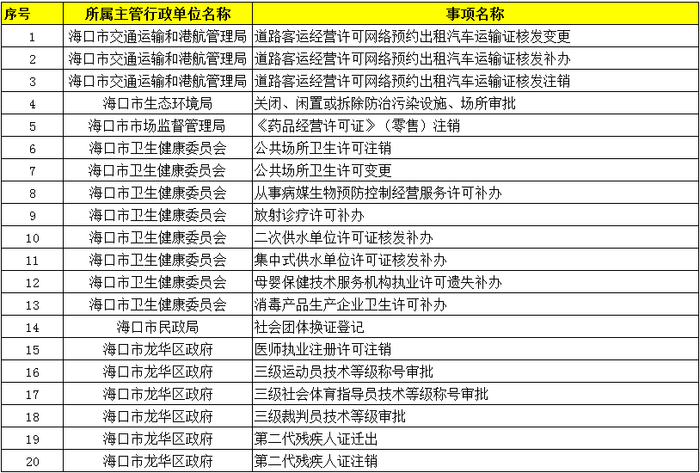 | 序号 | 所属主管行政单位名称 | 事项名称 |
|---|---|---|
| 1 | 海口市交通运输和港航管理局 | 道路客运经营许可网络预约出租汽车运输证核发变更 |
| 2 | 海口市交通运输和港航管理局 | 道路客运经营许可网络预约出租汽车运输证核发补办 |
| 3 | 海口市交通运输和港航管理局 | 道路客运经营许可网络预约出租汽车运输证核发注销 |
| 4 | 海口市生态环境局 | 关闭、闲置或拆除防治污染设施、场所审批 |
| 5 | 海口市市场监督管理局 | 《药品经营许可证》（零售）注销 |
| 6 | 海口市卫生健康委员会 | 公共场所卫生许可注销 |
| 7 | 海口市卫生健康委员会 | 公共场所卫生许可变更 |
| 8 | 海口市卫生健康委员会 | 从事病媒生物预防控制经营服务许可补办 |
| 9 | 海口市卫生健康委员会 | 放射诊疗许可补办 |
| 10 | 海口市卫生健康委员会 | 二次供水单位许可证核发补办 |
| 11 | 海口市卫生健康委员会 | 集中式供水单位许可证核发补办 |
| 12 | 海口市卫生健康委员会 | 母婴保健技术服务机构执业许可遗失补办 |
| 13 | 海口市卫生健康委员会 | 消毒产品生产企业卫生许可补办 |
| 14 | 海口市民政局 | 社会团体换证登记 |
| 15 | 海口市龙华区政府 | 医师执业注册许可注销 |
| 16 | 海口市龙华区政府 | 三级运动员技术等级称号审批 |
| 17 | 海口市龙华区政府 | 三级社会体育指导员技术等级称号审批 |
| 18 | 海口市龙华区政府 | 三级裁判员技术等级审批 |
| 19 | 海口市龙华区政府 | 第二代残疾人证迁出 |
| 20 | 海口市龙华区政府 | 第二代残疾人证注销 |